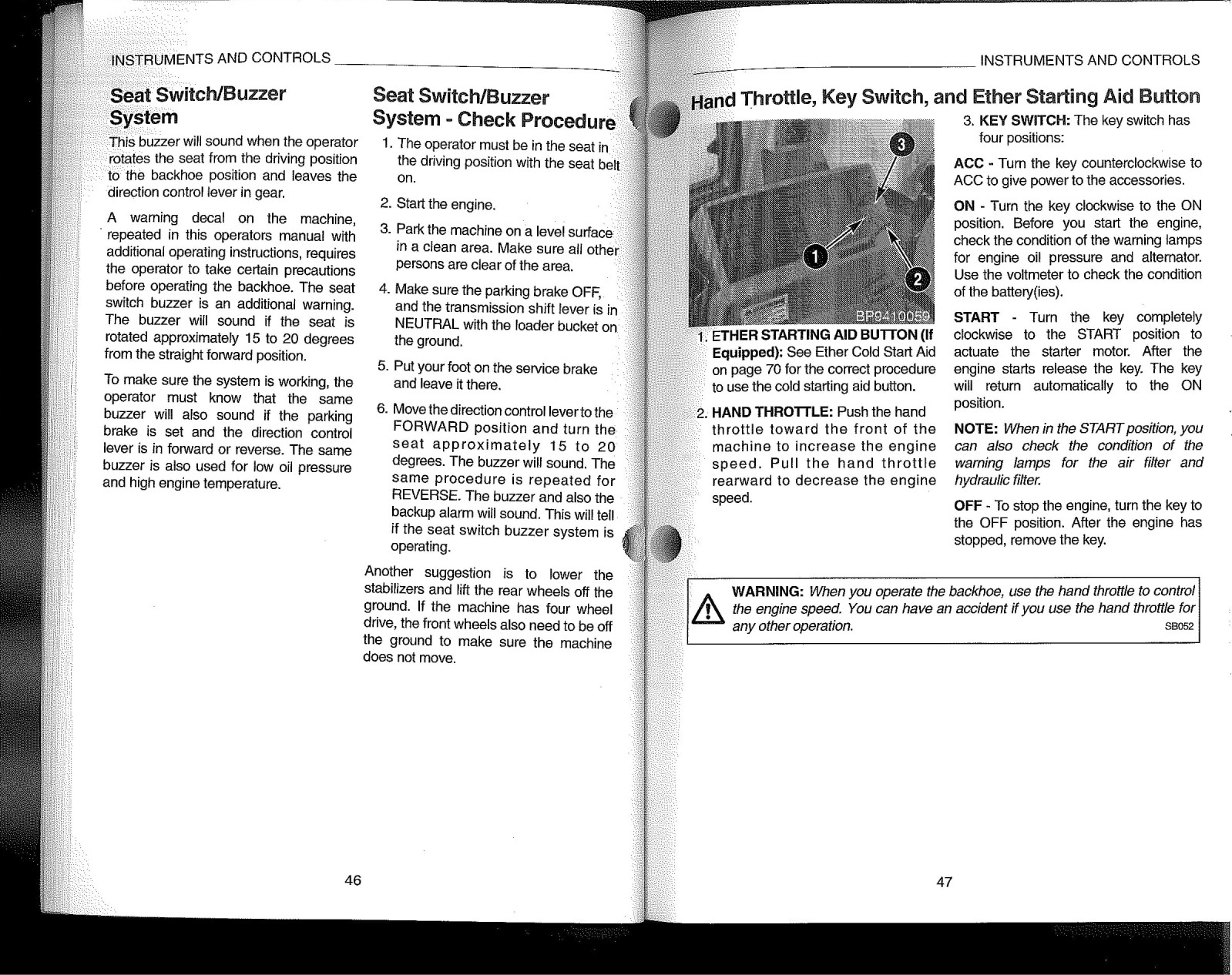 INSTRUMENTS AND CONTROLS

Seat Switch/Buzzer System

This buzzer will sound when the operator rotates the seat from the driving position to the backhoe position and leaves the direction control lever in gear.

A warning decal on the machine, repeated in this operators manual with additional operating instructions, requires the operator to take certain precautions before operating the backhoe. The seat switch buzzer is an additional warning. The buzzer will sound if the seat is rotated approximately 15 to 20 degrees from the straight forward position.

To make sure the system is working, the operator must know that the same buzzer will also sound if the parking brake is set and the direction control lever is in forward or reverse. The same buzzer is also used for low oil pressure and high engine temperature.

Seat Switch/Buzzer System - Check Procedure

1. The operator must be in the seat in the driving position with the seat belt on.

2. Start the engine.

3. Park the machine on a level surface in a clean area. Make sure all other persons are clear of the area.

4. Make sure the parking brake OFF, and the transmission shift lever is in NEUTRAL with the loader bucket on the ground.

5. Put your foot on the service brake and leave it there.

6. Move the direction control lever to the FORWARD position and turn the seat approximately 15 to 20 degrees. The buzzer will sound. The same procedure is repeated for REVERSE. The buzzer and also the backup alarm will sound. This will tell if the seat switch buzzer system is operating.

Another suggestion is to lower the stabilizers and lift the rear wheels off the ground. If the machine has four wheel drive, the front wheels also need to be off the ground to make sure the machine does not move.

46

INSTRUMENTS AND CONTROLS

Hand Throttle, Key Switch, and Ether Starting Aid Button

3
1
2
BP9410059

1. ETHER STARTING AID BUTTON (If Equipped): See Ether Cold Start Aid on page 70 for the correct procedure to use the cold starting aid button.

2. HAND THROTTLE: Push the hand throttle toward the front of the machine to increase the engine speed. Pull the hand throttle rearward to decrease the engine speed.

3. KEY SWITCH: The key switch has four positions:

ACC - Turn the key counterclockwise to ACC to give power to the accessories.

ON - Turn the key clockwise to the ON position. Before you start the engine, check the condition of the warning lamps for engine oil pressure and alternator. Use the voltmeter to check the condition of the battery(ies).

START - Turn the key completely clockwise to the START position to actuate the starter motor. After the engine starts release the key. The key will return automatically to the ON position.

NOTE: When in the START position, you can also check the condition of the warning lamps for the air filter and hydraulic filter.

OFF - To stop the engine, turn the key to the OFF position. After the engine has stopped, remove the key.

WARNING: When you operate the backhoe, use the hand throttle to control the engine speed. You can have an accident if you use the hand throttle for any other operation. SB052

47